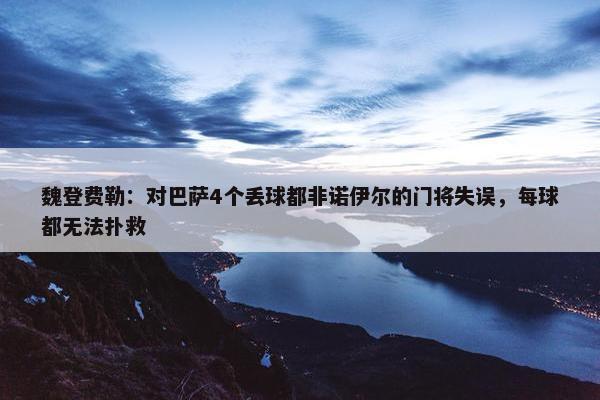 魏登费勒：对巴萨4个丢球都非诺伊尔的门将失误，每球都无法扑救